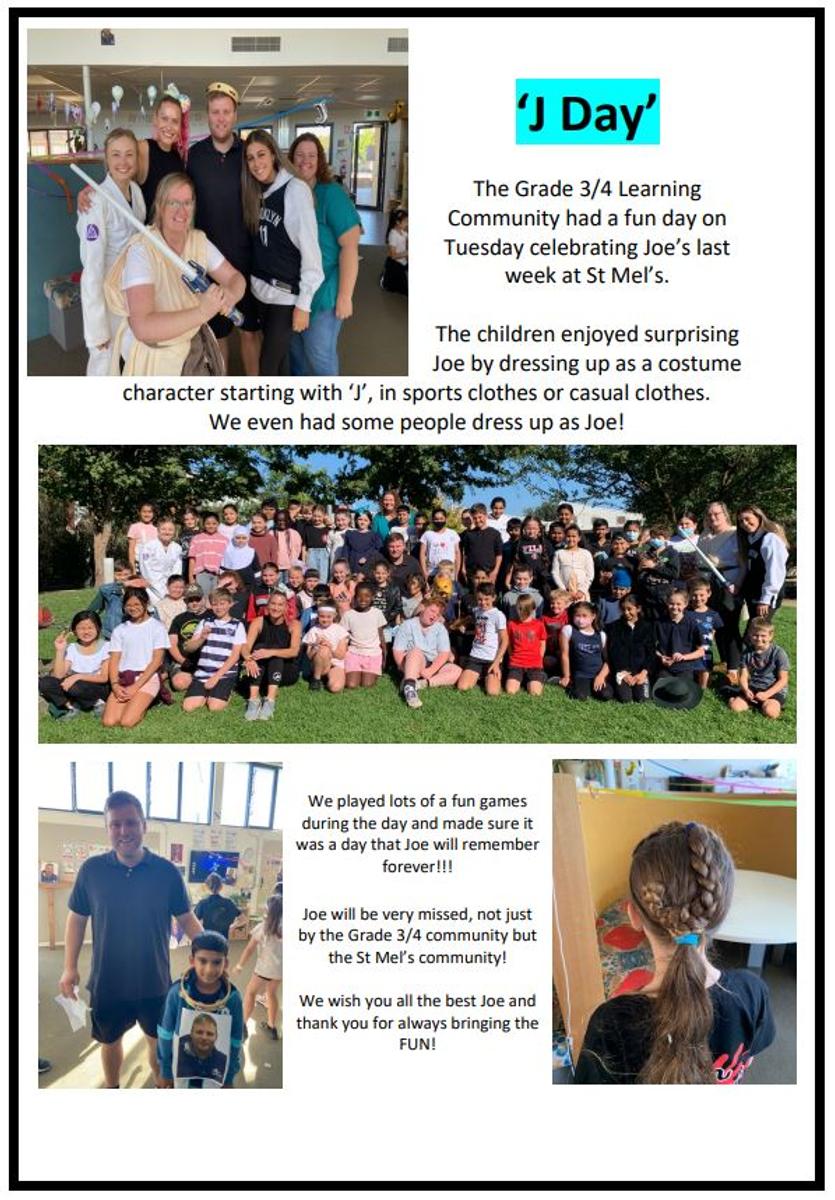 'J Day'

The Grade 3/4 Learning Community had a fun day on Tuesday celebrating Joe's last week at St Mel's.

The children enjoyed surprising Joe by dressing up as a costume character starting with 'J', in sports clothes or casual clothes. We even had some people dress up as Joe!

We played lots of a fun games during the day and made sure it was a day that Joe will remember forever!!!

Joe will be very missed, not just by the Grade 3/4 community but the St Mel's community!

We wish you all the best Joe and thank you for always bringing the FUN!